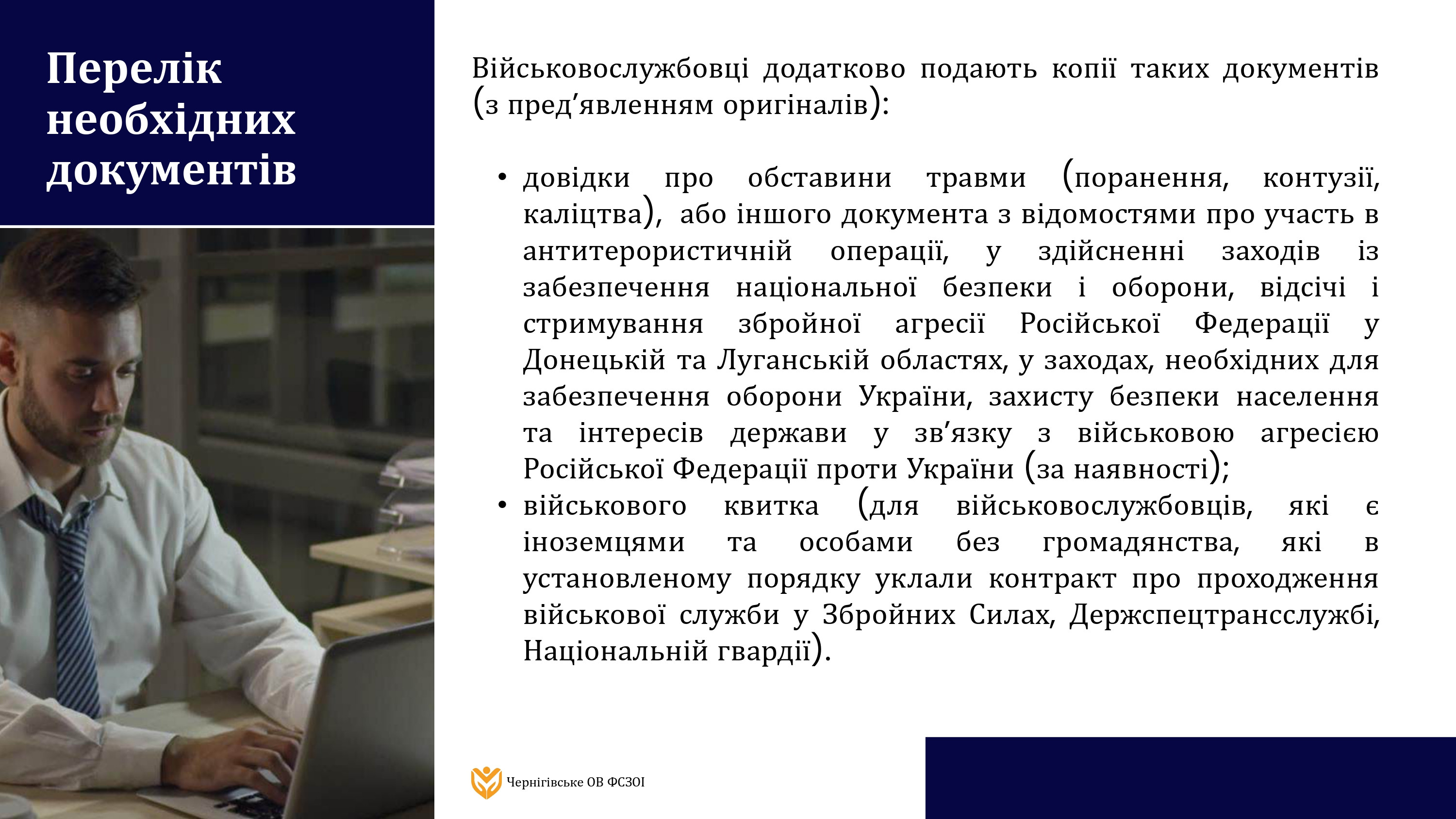 Перелік необхідних документів

Військовослужбовці додатково подають копії таких документів (з пред’явленням оригіналів):

• довідки про обставини травми (поранення, контузії, каліцтва), або іншого документа з відомостями про участь в антитерористичній операції, у здійсненні заходів із забезпечення національної безпеки і оборони, відсічі і стримування збройної агресії Російської Федерації у Донецькій та Луганській областях, у заходах, необхідних для забезпечення оборони України, захисту безпеки населення та інтересів держави у зв’язку з військовою агресією Російської Федерації проти України (за наявності);
• військового квитка (для військовослужбовців, які є іноземцями та особами без громадянства, які в установленому порядку уклали контракт про проходження військової служби у Збройних Силах, Держспецтрансслужбі, Національній гвардії).

Чернігівське ОВ ФСЗОІ